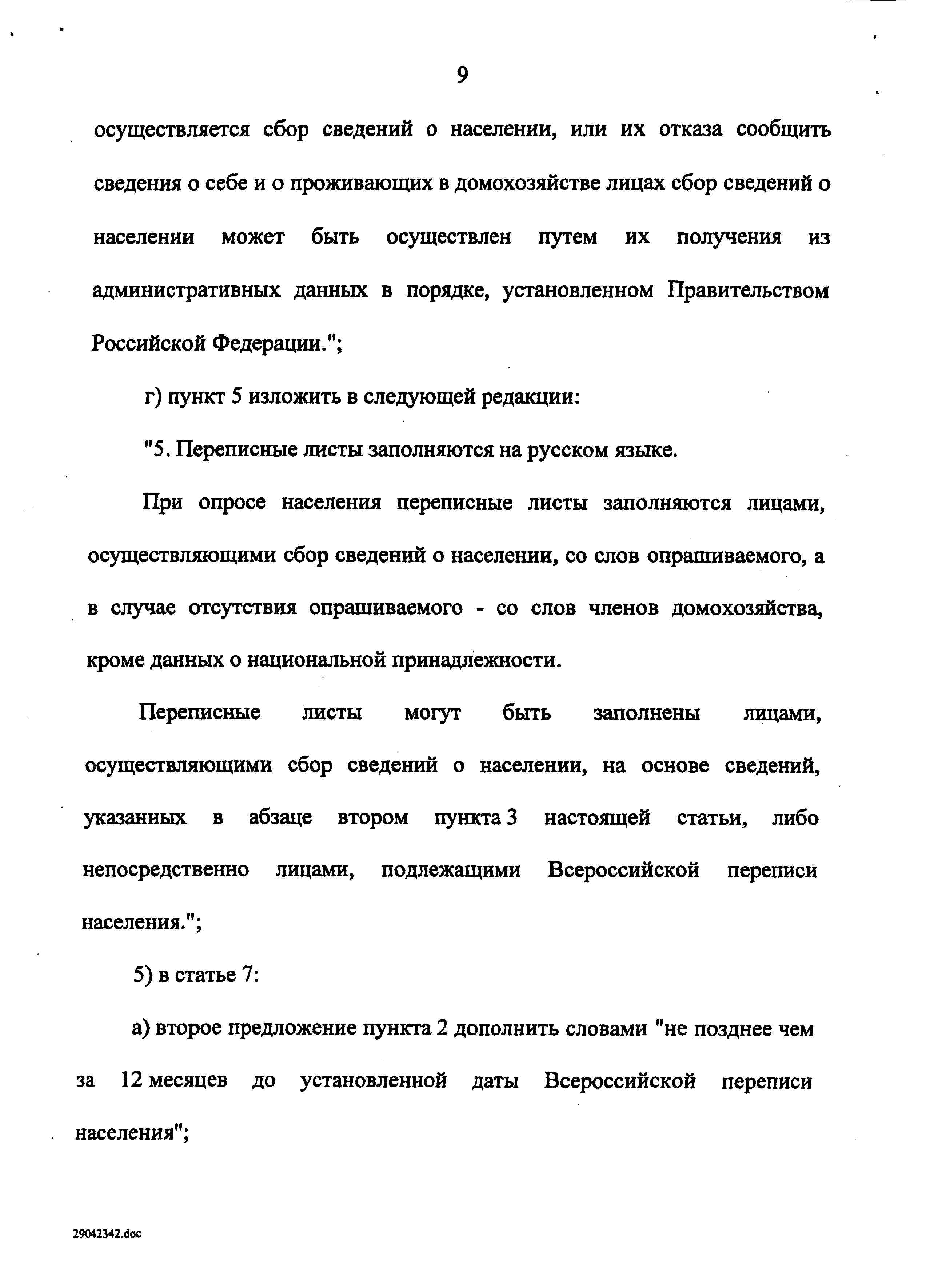 9

осуществляется сбор сведений о населении, или их отказа сообщить сведения о себе и о проживающих в домохозяйстве лицах сбор сведений о населении может быть осуществлен путем их получения из административных данных в порядке, установленном Правительством Российской Федерации.";

г) пункт 5 изложить в следующей редакции:

"5. Переписные листы заполняются на русском языке.

При опросе населения переписные листы заполняются лицами, осуществляющими сбор сведений о населении, со слов опрашиваемого, а в случае отсутствия опрашиваемого - со слов членов домохозяйства, кроме данных о национальной принадлежности.

Переписные листы могут быть заполнены лицами, осуществляющими сбор сведений о населении, на основе сведений, указанных в абзаце втором пункта 3 настоящей статьи, либо непосредственно лицами, подлежащими Всероссийской переписи населения.";

5) в статье 7:

а) второе предложение пункта 2 дополнить словами "не позднее чем за 12 месяцев до установленной даты Всероссийской переписи населения";

29042342.doc